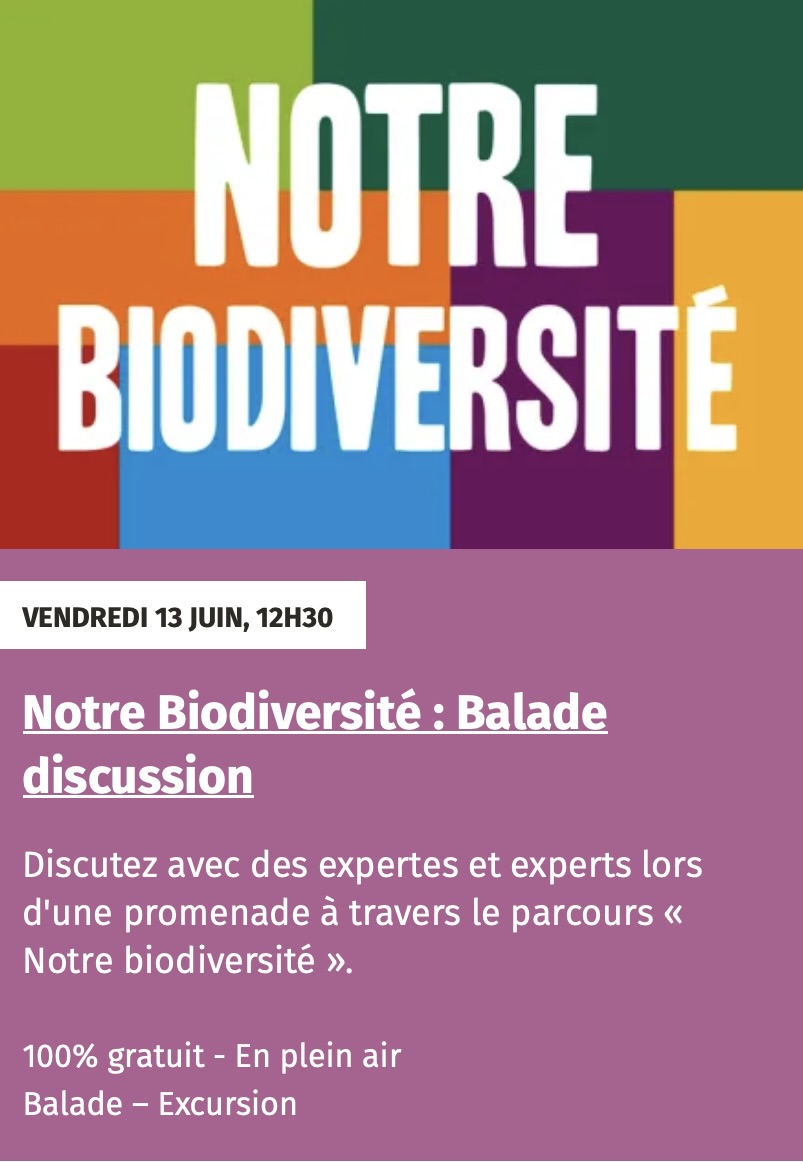 NOTRE BIODIVERSITÉ

VENDREDI 13 JUIN, 12H30

Notre Biodiversité : Balade discussion

Discutez avec des expertes et experts lors d'une promenade à travers le parcours « Notre biodiversité ».

100% gratuit - En plein air
Balade – Excursion